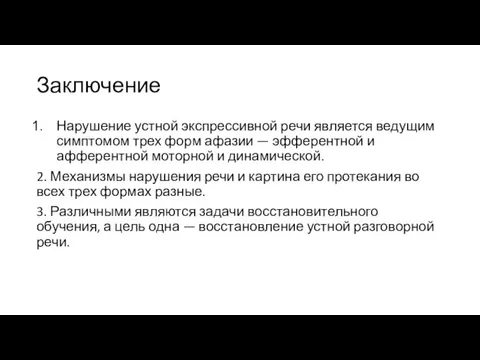 Заключение

1. Нарушение устной экспрессивной речи является ведущим симптомом трех форм афазии — эфферентной и афферентной моторной и динамической.

2. Механизмы нарушения речи и картина его протекания во всех трех формах разные.

3. Различными являются задачи восстановительного обучения, а цель одна — восстановление устной разговорной речи.